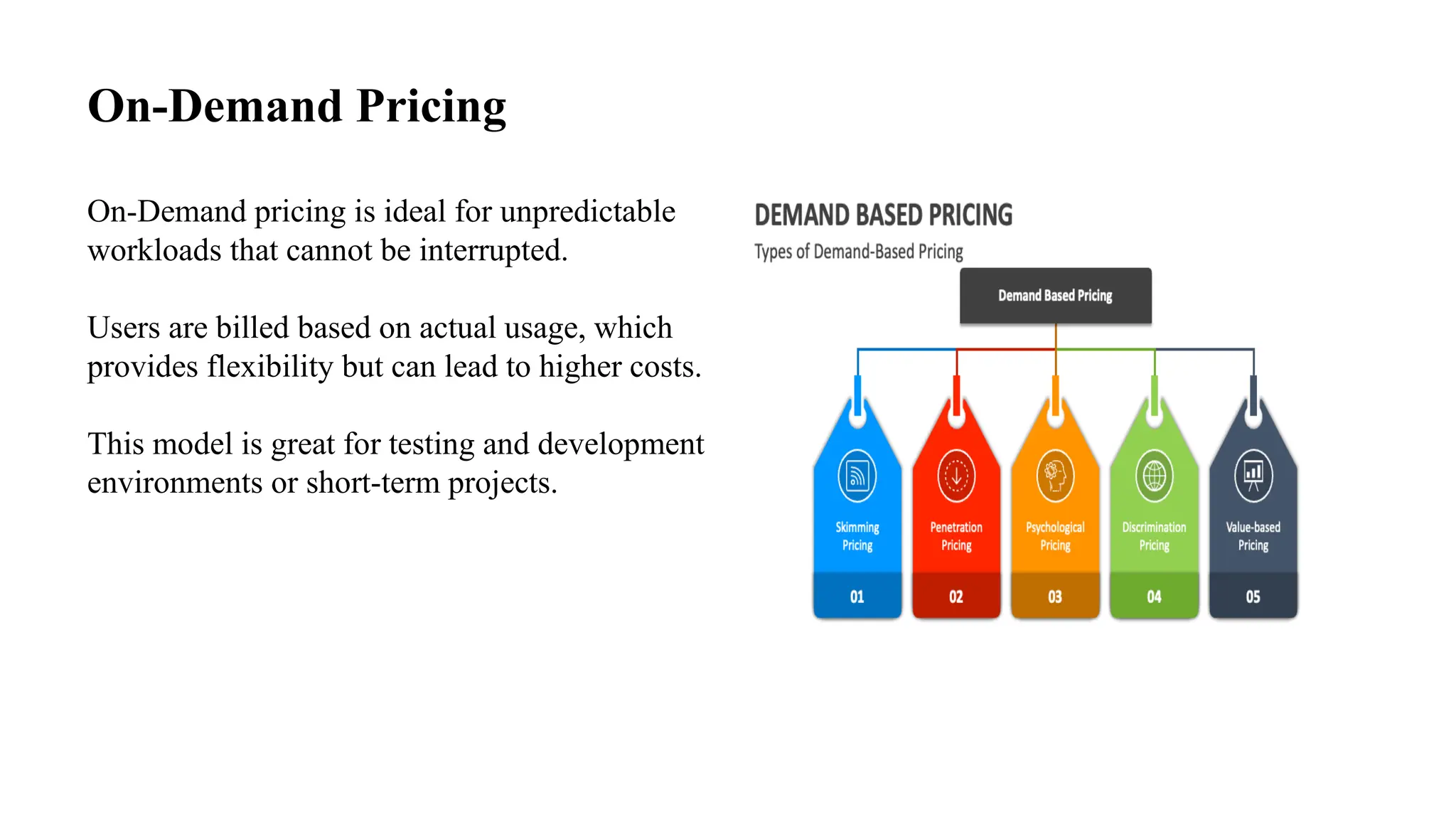 On-Demand Pricing

On-Demand pricing is ideal for unpredictable workloads that cannot be interrupted.

Users are billed based on actual usage, which provides flexibility but can lead to higher costs.

This model is great for testing and development environments or short-term projects.

DEMAND BASED PRICING

Types of Demand-Based Pricing

Demand Based Pricing

Skimming Pricing

01

Penetration Pricing

02

Psychological Pricing

03

Discrimination Pricing

04

Value-based Pricing

05